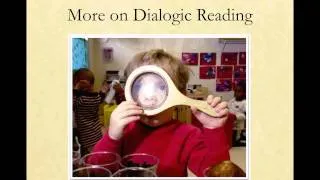 More on Dialogic Reading